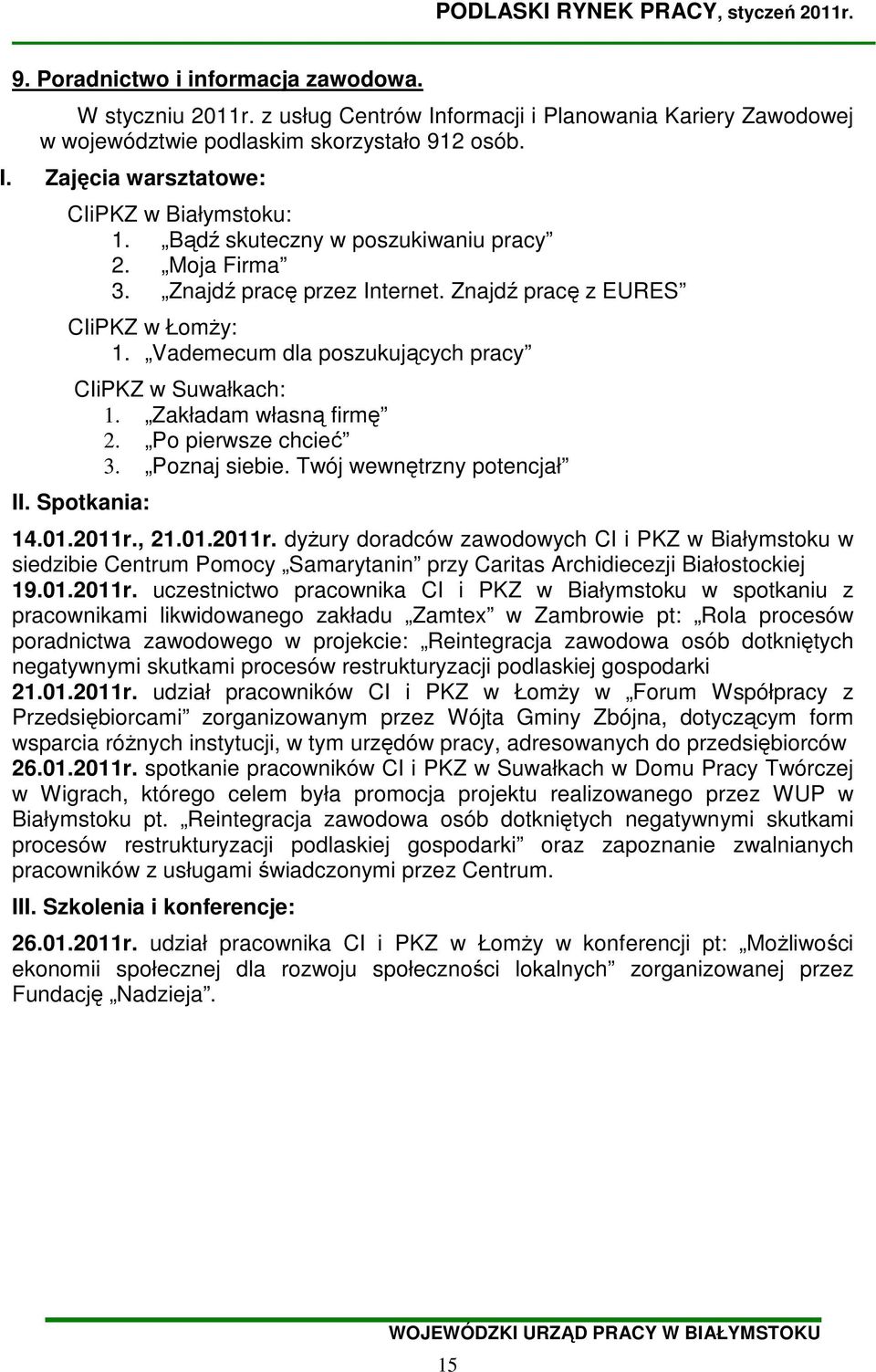 PODLASKI RYNEK PRACY, styczeń 2011r.

9. Poradnictwo i informacja zawodowa.

W styczniu 2011r. z usług Centrów Informacji i Planowania Kariery Zawodowej w województwie podlaskim skorzystało 912 osób.

I. Zajęcia warsztatowe:

CIiPKZ w Białymstoku:
1. „Bądź skuteczny w poszukiwaniu pracy”
2. „Moja Firma”
3. „Znajdź pracę przez Internet. Znajdź pracę z EURES”

CIiPKZ w Łomży:
1. „Vademecum dla poszukujących pracy”

CIiPKZ w Suwałkach:
1. „Zakładam własną firmę”
2. „Po pierwsze chcieć”
3. „Poznaj siebie. Twój wewnętrzny potencjał”

II. Spotkania:

14.01.2011r., 21.01.2011r. dyżury doradców zawodowych CI i PKZ w Białymstoku w siedzibie Centrum Pomocy „Samarytanin” przy Caritas Archidiecezji Białostockiej
19.01.2011r. uczestnictwo pracownika CI i PKZ w Białymstoku w spotkaniu z pracownikami likwidowanego zakładu „Zamtex” w Zambrowie pt: „Rola procesów poradnictwa zawodowego w projekcie: „Reintegracja zawodowa osób dotkniętych negatywnymi skutkami procesów restrukturyzacji podlaskiej gospodarki
21.01.2011r. udział pracowników CI i PKZ w Łomży w „Forum Współpracy z Przedsiębiorcami” zorganizowanym przez Wójta Gminy Zbójna, dotyczącym form wsparcia różnych instytucji, w tym urzędów pracy, adresowanych do przedsiębiorców
26.01.2011r. spotkanie pracowników CI i PKZ w Suwałkach w Domu Pracy Twórczej w Wigrach, którego celem była promocja projektu realizowanego przez WUP w Białymstoku pt. „Reintegracja zawodowa osób dotkniętych negatywnymi skutkami procesów restrukturyzacji podlaskiej gospodarki” oraz zapoznanie zwalnianych pracowników z usługami świadczonymi przez Centrum.

III. Szkolenia i konferencje:

26.01.2011r. udział pracownika CI i PKZ w Łomży w konferencji pt: „Możliwości ekonomii społecznej dla rozwoju społeczności lokalnych” zorganizowanej przez Fundację „Nadzieja”.

WOJEWÓDZKI URZĄD PRACY W BIAŁYMSTOKU

15